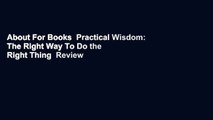 About For Books  Practical Wisdom: The Right Way To Do the Right Thing  Review